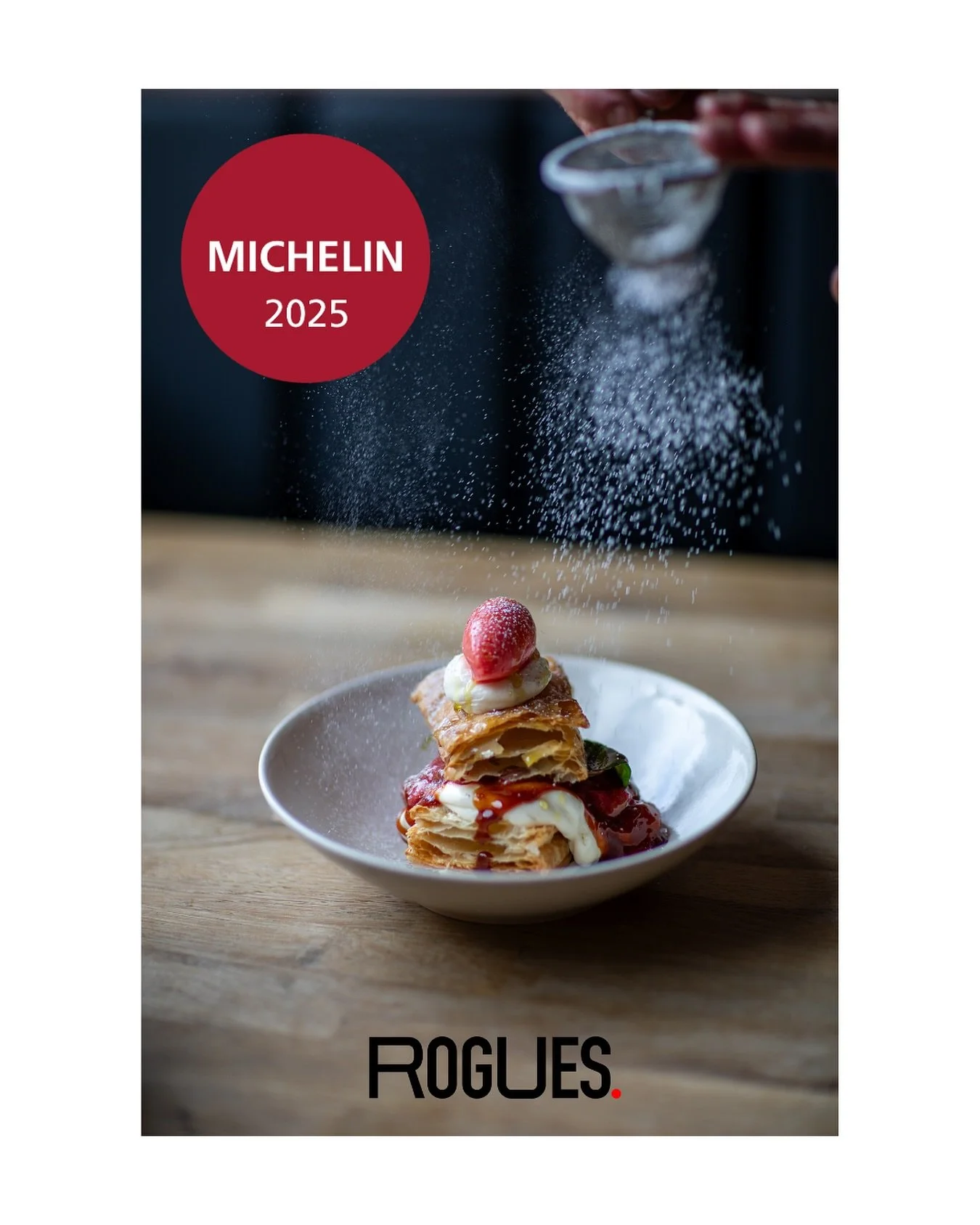 MICHELIN
2025

ROGUES.